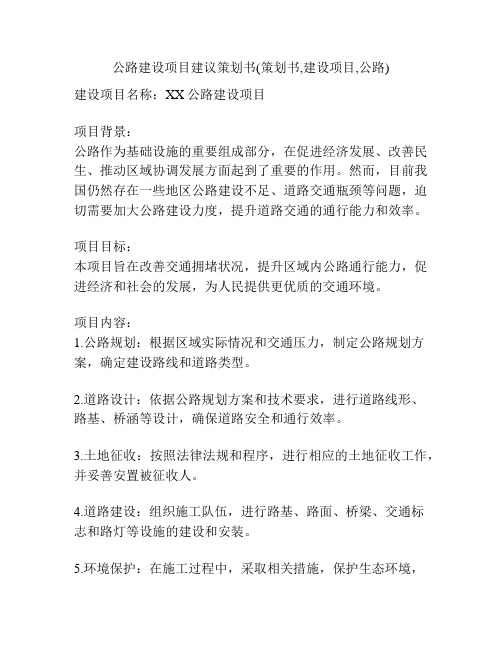 公路建设项目建议策划书(策划书,建设项目,公路)

建设项目名称：XX 公路建设项目

项目背景：
公路作为基础设施的重要组成部分，在促进经济发展、改善民生、推动区域协调发展方面起到了重要的作用。然而，目前我国仍然存在一些地区公路建设不足、道路交通瓶颈等问题，迫切需要加大公路建设力度，提升道路交通的通行能力和效率。

项目目标：
本项目旨在改善交通拥堵状况，提升区域内公路通行能力，促进经济和社会的发展，为人民提供更优质的交通环境。

项目内容：
1.公路规划：根据区域实际情况和交通压力，制定公路规划方案，确定建设路线和道路类型。

2.道路设计：依据公路规划方案和技术要求，进行道路线形、路基、桥涵等设计，确保道路安全和通行效率。

3.土地征收：按照法律法规和程序，进行相应的土地征收工作，并妥善安置被征收人。

4.道路建设：组织施工队伍，进行路基、路面、桥梁、交通标志和路灯等设施的建设和安装。

5.环境保护：在施工过程中，采取相关措施，保护生态环境，